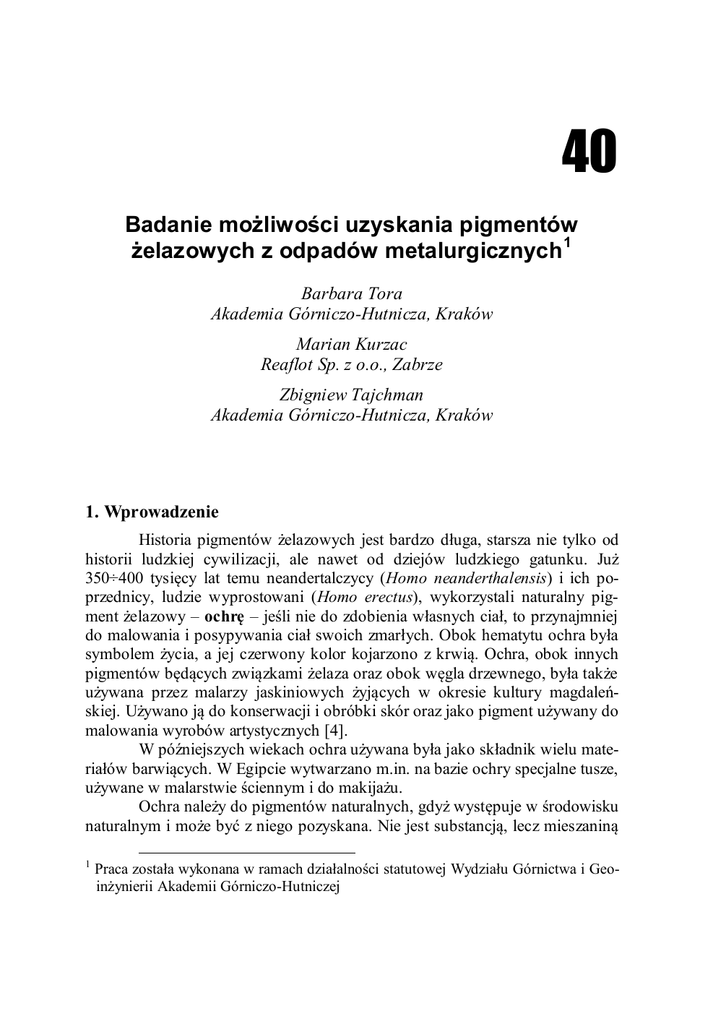 40

Badanie możliwości uzyskania pigmentów żelazowych z odpadów metalurgicznych$^1$

Barbara Tora
Akademia Górniczo-Hutnicza, Kraków

Marian Kurzac
Reaflot Sp. z o.o., Zabrze

Zbigniew Tajchman
Akademia Górniczo-Hutnicza, Kraków

1. Wprowadzenie

Historia pigmentów żelazowych jest bardzo długa, starsza nie tylko od historii ludzkiej cywilizacji, ale nawet od dziejów ludzkiego gatunku. Już 350÷400 tysięcy lat temu neandertalczycy (Homo neanderthalensis) i ich poprzednicy, ludzie wyprostowani (Homo erectus), wykorzystali naturalny pigment żelazowy – ochrę – jeśli nie do zdobienia własnych ciał, to przynajmniej do malowania i posypywania ciał swoich zmarłych. Obok hematytu ochra była symbolem życia, a jej czerwony kolor kojarzono z krwią. Ochra, obok innych pigmentów będących związkami żelaza oraz obok węgla drzewnego, była także używana przez malarzy jaskiniowych żyjących w okresie kultury magdaleńskiej. Używano ją do konserwacji i obróbki skór oraz jako pigment używany do malowania wyrobów artystycznych [4].

W późniejszych wiekach ochra używana była jako składnik wielu materiałów barwiących. W Egipcie wytwarzano m.in. na bazie ochry specjalne tusze, używane w malarstwie ściennym i do makijażu.

Ochra należy do pigmentów naturalnych, gdyż występuje w środowisku naturalnym i może być z niego pozyskana. Nie jest substancją, lecz mieszaniną

$^1$ Praca została wykonana w ramach działalności statutowej Wydziału Górnictwa i Geoinżynierii Akademii Górniczo-Hutniczej